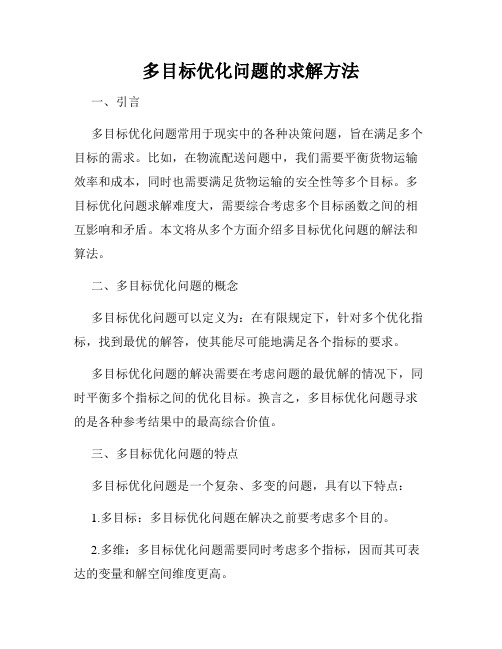 多目标优化问题的求解方法

一、引言

多目标优化问题常用于现实中的各种决策问题，旨在满足多个目标的需求。比如，在物流配送问题中，我们需要平衡货物运输效率和成本，同时也需要满足货物运输的安全性等多个目标。多目标优化问题求解难度大，需要综合考虑多个目标函数之间的相互影响和矛盾。本文将从多个方面介绍多目标优化问题的解法和算法。

二、多目标优化问题的概念

多目标优化问题可以定义为：在有限规定下，针对多个优化指标，找到最优的解答，使其能尽可能地满足各个指标的要求。

多目标优化问题的解决需要在考虑问题的最优解的情况下，同时平衡多个指标之间的优化目标。换言之，多目标优化问题寻求的是各种参考结果中的最高综合价值。

三、多目标优化问题的特点

多目标优化问题是一个复杂、多变的问题，具有以下特点：

1.多目标：多目标优化问题在解决之前要考虑多个目的。

2.多维：多目标优化问题需要同时考虑多个指标，因而其可表达的变量和解空间维度更高。